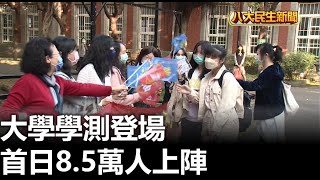 八大民生新聞

大學學測登場
首日8.5萬人上陣